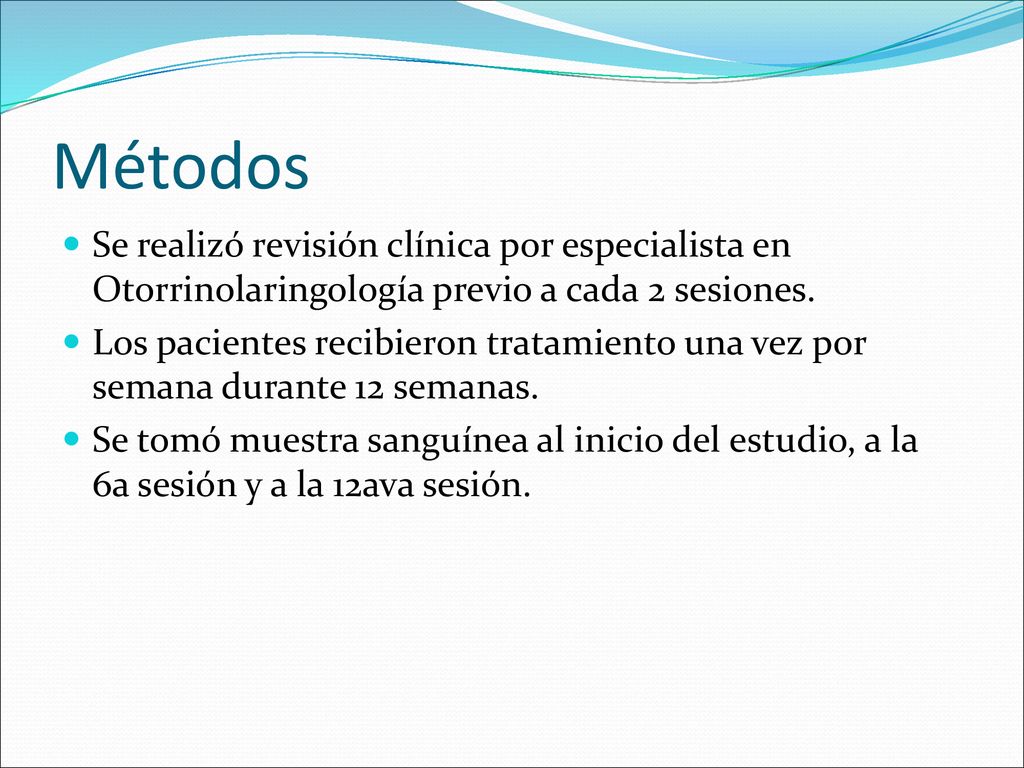 Métodos

Se realizó revisión clínica por especialista en Otorrinolaringología previo a cada 2 sesiones.

Los pacientes recibieron tratamiento una vez por semana durante 12 semanas.

Se tomó muestra sanguínea al inicio del estudio, a la 6a sesión y a la 12ava sesión.